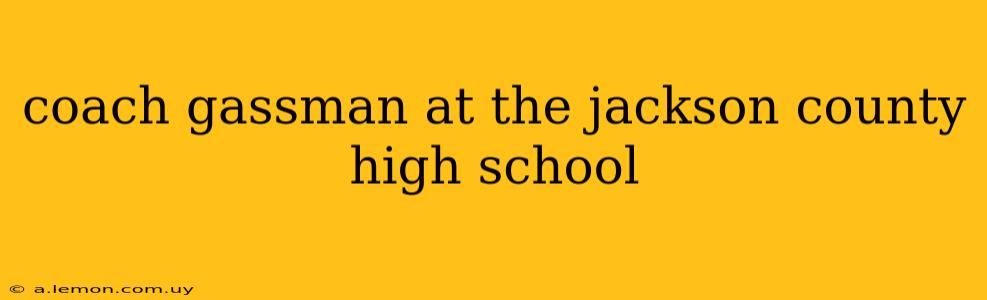 coach gassman at the jackson county high school

© a.lemon.com.uy